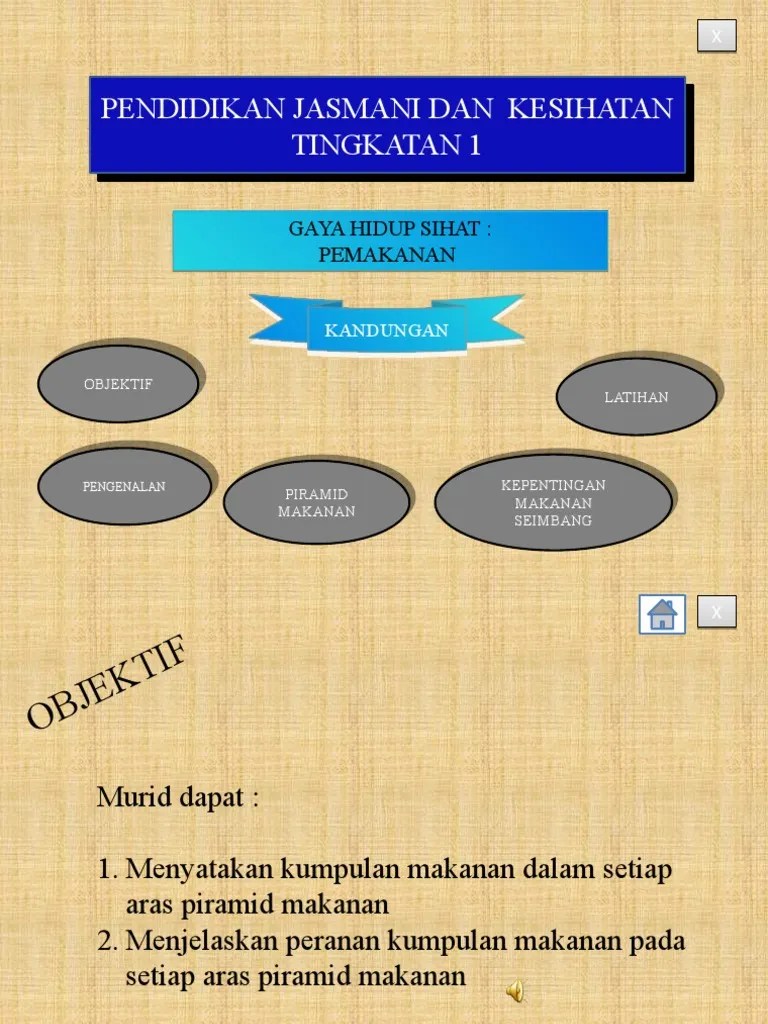 X

PENDIDIKAN JASMANI DAN KESIHATAN TINGKATAN 1

GAYA HIDUP SIHAT :
PEMAKANAN

KANDUNGAN

OBJEKTIF

LATIHAN

PENGENALAN

PIRAMID
MAKANAN

KEPENTINGAN
MAKANAN
SEIMBANG

X

OBJEKTIF

Murid dapat :

1. Menyatakan kumpulan makanan dalam setiap aras piramid makanan
2. Menjelaskan peranan kumpulan makanan pada setiap aras piramid makanan